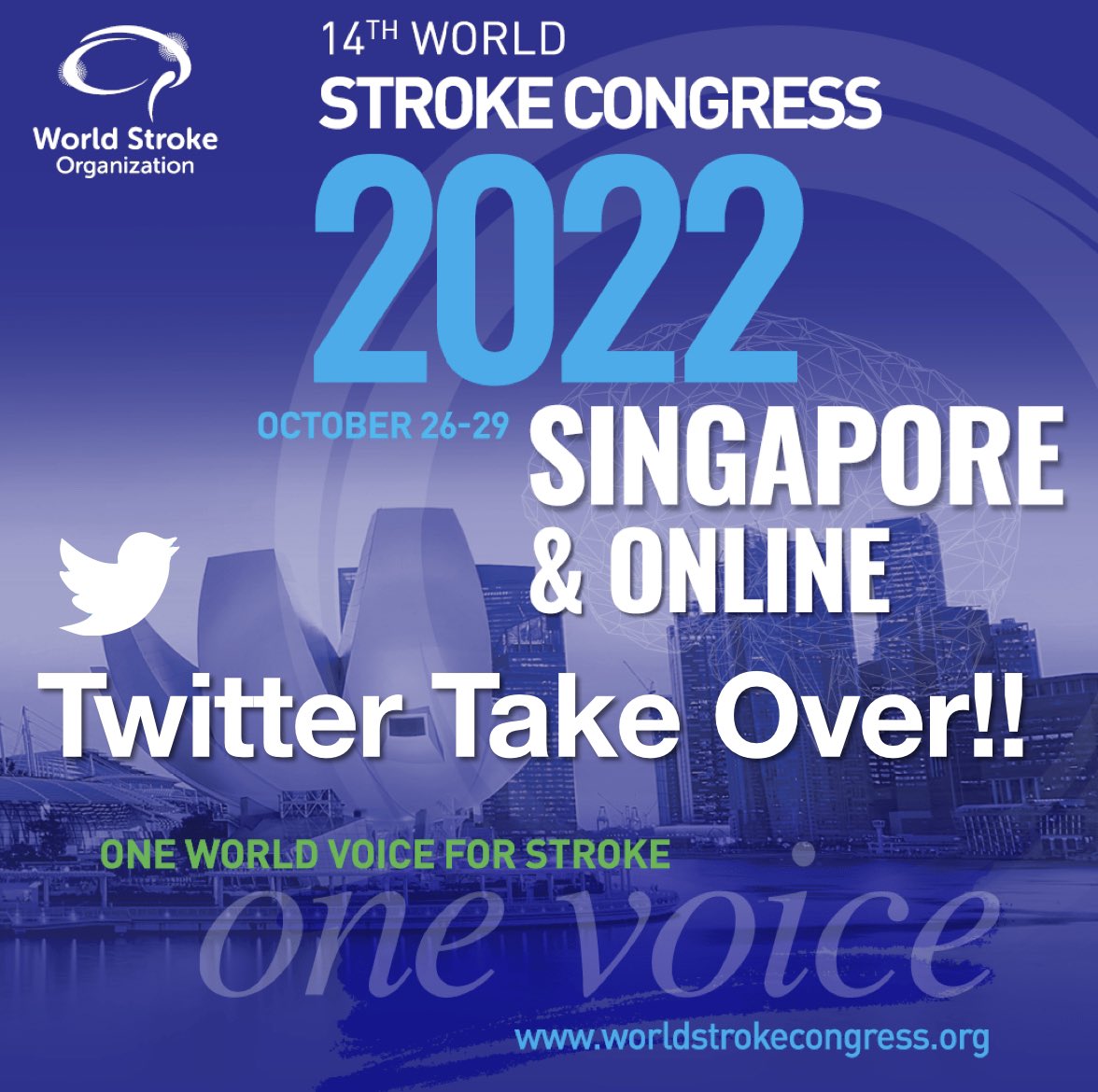 World Stroke Organization

14TH WORLD
STROKE CONGRESS
2022
OCTOBER 26-29
SINGAPORE
& ONLINE

Twitter Take Over!!

ONE WORLD VOICE FOR STROKE
one voice

www.worldstrokecongress.org